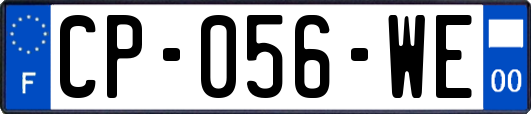 F
CP-056-WE
00